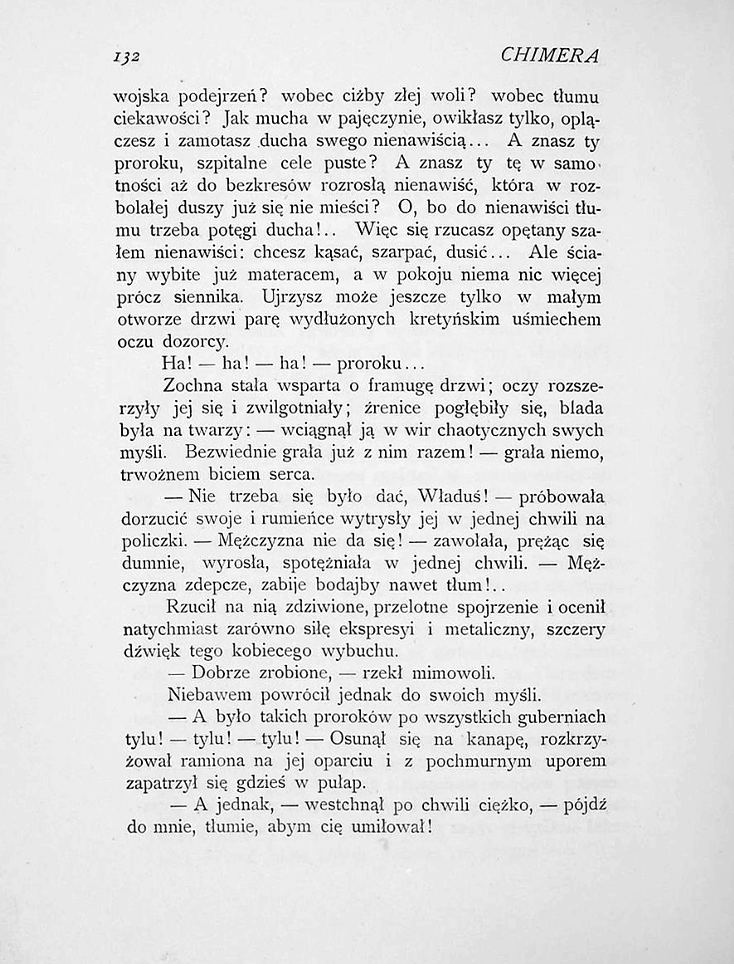 132 CHIMERA

wojska podejrzeń? wobec ciżby złej woli? wobec tłumu ciekawości? Jak mucha w pajęczynie, owikłasz tylko, oplączesz i zamotasz ducha swego nienawiścią... A znasz ty proroku, szpitalne cele puste? A znasz ty tę w samotności aż do bezkresów rozrosłą nienawiść, która w rozbolałej duszy już się nie mieści? O, bo do nienawiści tłumu trzeba potęgi ducha!.. Więc się rzucasz opętany szałem nienawiści: chcesz kąsać, szarpać, dusić... Ale ściany wybite już materacem, a w pokoju niema nic więcej prócz siennika. Ujrzysz może jeszcze tylko w małym otworze drzwi parę wydłużonych kretyńskim uśmiechem oczu dozorcy.

Ha! — ha! — ha! — proroku...

Zochna stała wsparta o framugę drzwi; oczy rozszerzyły jej się i zwilgotniały; źrenice pogłębiły się, blada była na twarzy: — wciągnął ją w wir chaotycznych swych myśli. Bezwiednie grała już z nim razem! — grała niemo, trwożnem biciem serca.

— Nie trzeba się było dać, Właduś! — próbowała dorzucić swoje i rumieńce wytrysły jej w jednej chwili na policzki. — Mężczyzna nie da się! — zawołała, prężąc się dumnie, wyrosła, spotężniała w jednej chwili. — Mężczyzna zdepcze, zabije bodajby nawet tłum!..

Rzucił na nią zdziwione, przelotne spojrzenie i ocenił natychmiast zarówno siłę ekspresyi i metaliczny, szczery dźwięk tego kobiecego wybuchu.

— Dobrze zrobione, — rzekł mimowoli.

Niebawem powrócił jednak do swoich myśli.

— A było takich proroków po wszystkich guberniach tylu! — tylu! — tylu! — Osunął się na kanapę, rozkrzyżował ramiona na jej oparciu i z pochmurnym uporem zapatrzył się gdzieś w pułap.

— A jednak, — westchnął po chwili ciężko, — pójdź do mnie, tłumie, abym cię umiłował!